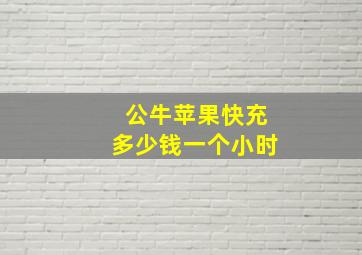 公牛苹果快充
多少钱一个小时